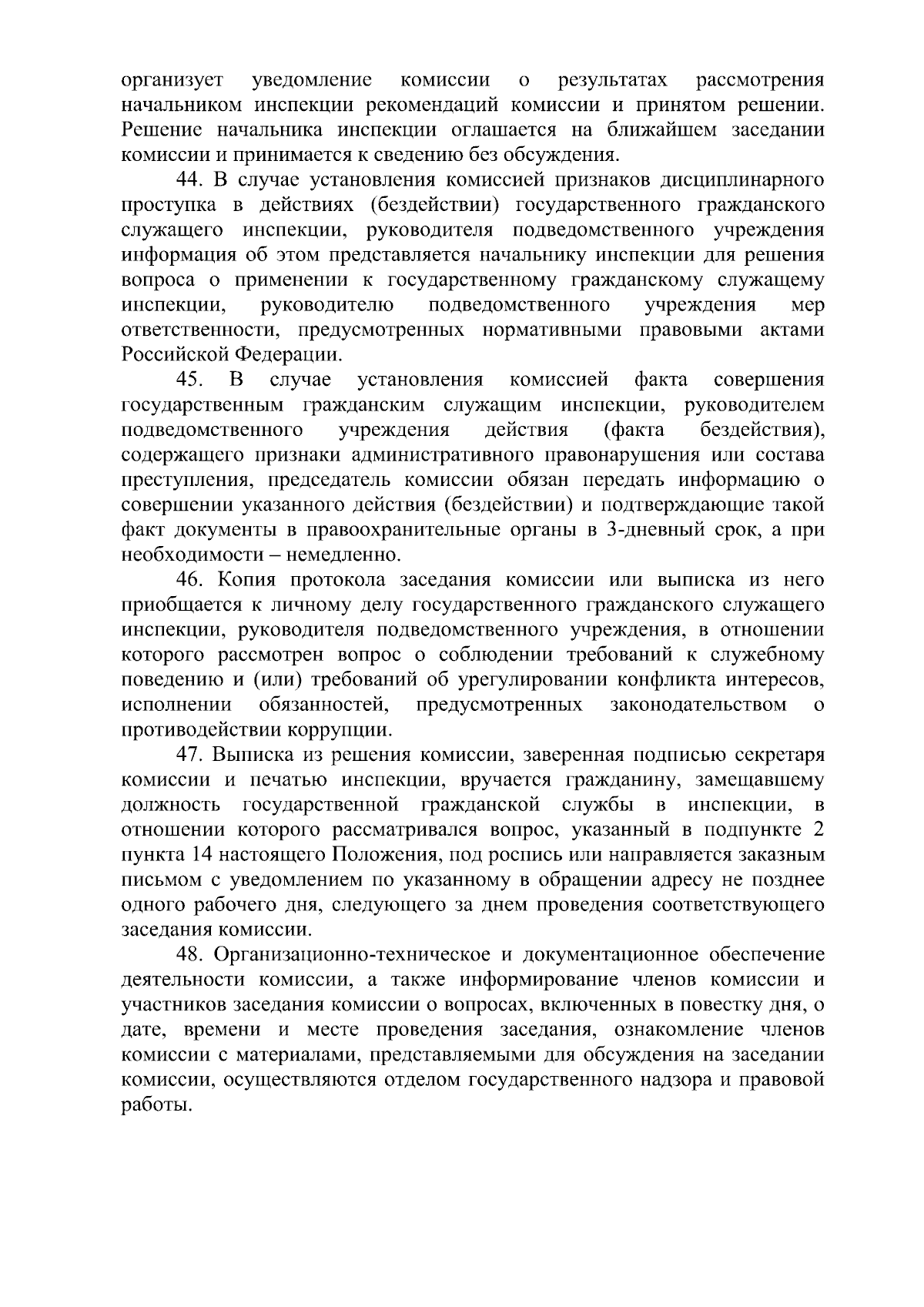 организует уведомление комиссии о результатах рассмотрения начальником инспекции рекомендаций комиссии и принятом решении. Решение начальника инспекции оглашается на ближайшем заседании комиссии и принимается к сведению без обсуждения.

44. В случае установления комиссией признаков дисциплинарного проступка в действиях (бездействии) государственного гражданского служащего инспекции, руководителя подведомственного учреждения информация об этом представляется начальнику инспекции для решения вопроса о применении к государственному гражданскому служащему инспекции, руководителю подведомственного учреждения мер ответственности, предусмотренных нормативными правовыми актами Российской Федерации.

45. В случае установления комиссией факта совершения государственным гражданским служащим инспекции, руководителем подведомственного учреждения действия (факта бездействия), содержащего признаки административного правонарушения или состава преступления, председатель комиссии обязан передать информацию о совершении указанного действия (бездействии) и подтверждающие такой факт документы в правоохранительные органы в 3-дневный срок, а при необходимости – немедленно.

46. Копия протокола заседания комиссии или выписка из него приобщается к личному делу государственного гражданского служащего инспекции, руководителя подведомственного учреждения, в отношении которого рассмотрен вопрос о соблюдении требований к служебному поведению и (или) требований об урегулировании конфликта интересов, исполнении обязанностей, предусмотренных законодательством о противодействии коррупции.

47. Выписка из решения комиссии, заверенная подписью секретаря комиссии и печатью инспекции, вручается гражданину, замещавшему должность государственной гражданской службы в инспекции, в отношении которого рассматривался вопрос, указанный в подпункте 2 пункта 14 настоящего Положения, под роспись или направляется заказным письмом с уведомлением по указанному в обращении адресу не позднее одного рабочего дня, следующего за днем проведения соответствующего заседания комиссии.

48. Организационно-техническое и документационное обеспечение деятельности комиссии, а также информирование членов комиссии и участников заседания комиссии о вопросах, включенных в повестку дня, о дате, времени и месте проведения заседания, ознакомление членов комиссии с материалами, представляемыми для обсуждения на заседании комиссии, осуществляются отделом государственного надзора и правовой работы.